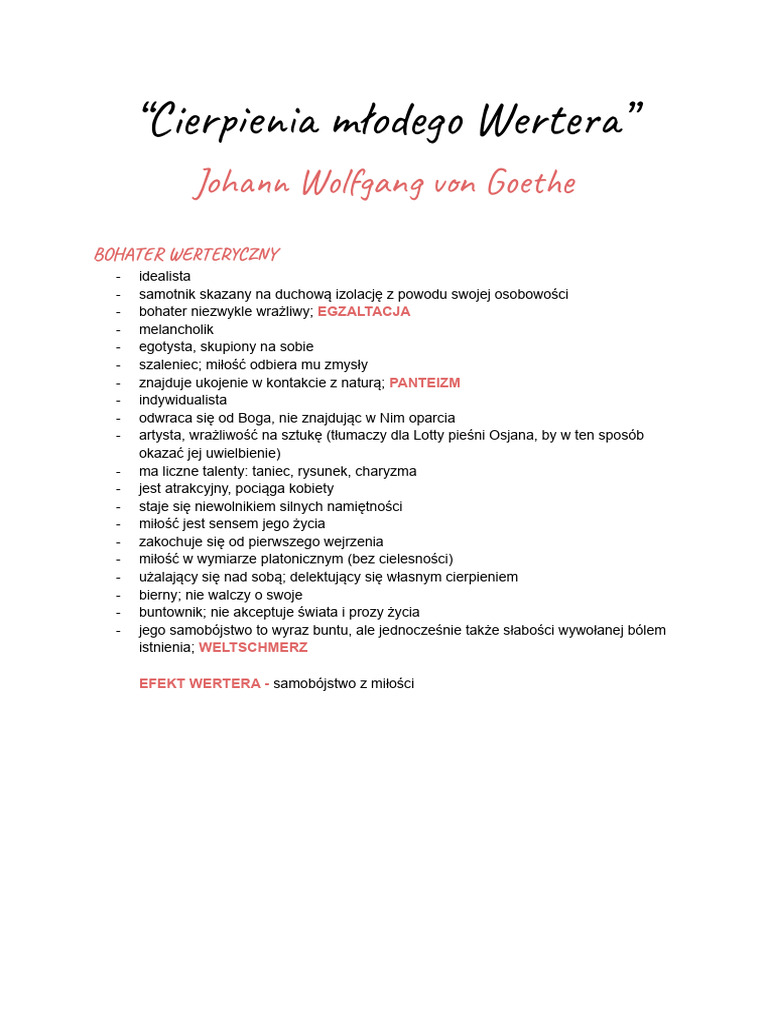 “Cierpienia młodego Wertera”

Johann Wolfgang von Goethe

BOHATER WERTERYCZNY

- idealista
- samotnik skazany na duchową izolację z powodu swojej osobowości
- bohater niezwykle wrażliwy; EGZALTACJA
- melancholik
- egotysta, skupiony na sobie
- szaleniec; miłość odbiera mu zmysły
- znajduje ukojenie w kontakcie z naturą; PANTEIZM
- indywidualista
- odwraca się od Boga, nie znajdując w Nim oparcia
- artysta, wrażliwość na sztukę (tłumaczy dla Lotty pieśni Osjana, by w ten sposób okazać jej uwielbienie)
- ma liczne talenty: taniec, rysunek, charyzma
- jest atrakcyjny, pociąga kobiety
- staje się niewolnikiem silnych namiętności
- miłość jest sensem jego życia
- zakochuje się od pierwszego wejrzenia
- miłość w wymiarze platonicznym (bez cielesności)
- użalający się nad sobą; delektujący się własnym cierpieniem
- bierny; nie walczy o swoje
- buntownik; nie akceptuje świata i prozy życia
- jego samobójstwo to wyraz buntu, ale jednocześnie także słabości wywołanej bólem istnienia; WELTSCHMERZ

EFEKT WERTERA - samobójstwo z miłości